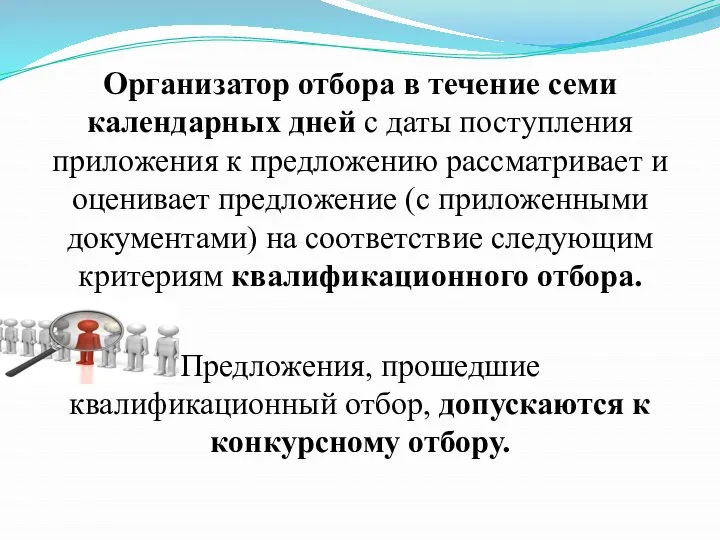 Организатор отбора в течение семи календарных дней с даты поступления приложения к предложению рассматривает и оценивает предложение (с приложенными документами) на соответствие следующим критериям квалификационного отбора.

Предложения, прошедшие квалификационный отбор, допускаются к конкурсному отбору.